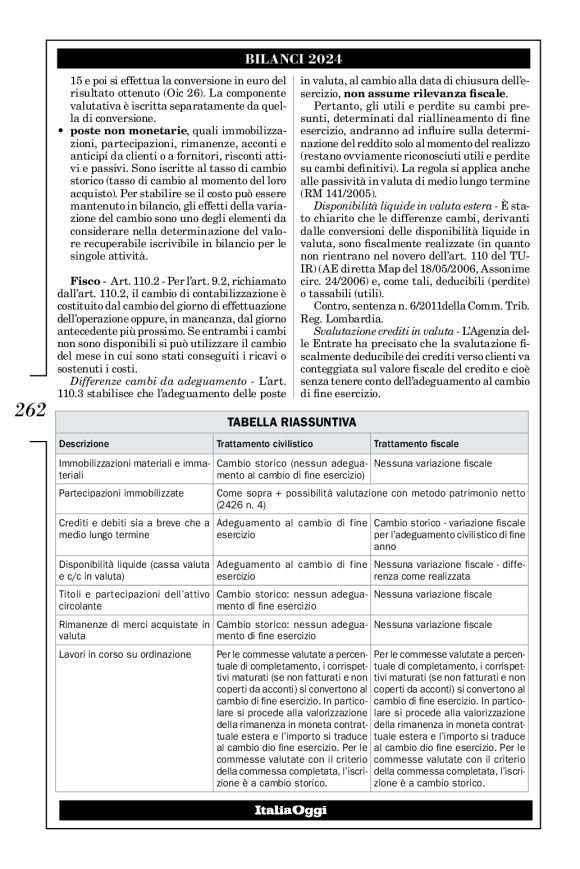 BILANCI 2024

15 e poi si effettua la conversione in euro del risultato ottenuto (Oic 26). La componente valutativa è iscritta separatamente da quella di conversione.

• **poste non monetarie**, quali immobilizzazioni, partecipazioni, rimanenze, acconti e anticipi da clienti o a fornitori, risconti attivi e passivi. Sono iscritte al tasso di cambio storico (tasso di cambio al momento del loro acquisto). Per stabilire se il costo può essere mantenuto in bilancio, gli effetti della variazione del cambio sono uno degli elementi da considerare nella determinazione del valore recuperabile iscrivibile in bilancio per le singole attività.

**Fisco** - Art. 110.2 - Per l'art. 9.2, richiamato dall'art. 110.2, il cambio di contabilizzazione è costituito dal cambio del giorno di effettuazione dell'operazione oppure, in mancanza, dal giorno antecedente più prossimo. Se entrambi i cambi non sono disponibili si può utilizzare il cambio del mese in cui sono stati conseguiti i ricavi o sostenuti i costi.

*Differenze cambi da adeguamento* - L'art. 110.3 stabilisce che l'adeguamento delle poste in valuta, al cambio alla data di chiusura dell'esercizio, **non assume rilevanza fiscale**.

Pertanto, gli utili e perdite su cambi presunti, determinati dal riallineamento di fine esercizio, andranno ad influire sulla determinazione del reddito solo al momento del realizzo (restano ovviamente riconosciuti utili e perdite su cambi definitivi). La regola si applica anche alle passività in valuta di medio lungo termine (RM 141/2005).

*Disponibilità liquide in valuta estera* - È stato chiarito che le differenze cambi, derivanti dalle conversioni delle disponibilità liquide in valuta, sono fiscalmente realizzate (in quanto non rientrano nel novero dell'art. 110 del TUIR) (AE diretta Map del 18/05/2006, Assonime circ. 24/2006) e, come tali, deducibili (perdite) o tassabili (utili).

Contro, sentenza n. 6/2011della Comm. Trib. Reg. Lombardia.

*Svalutazione crediti in valuta* - L'Agenzia delle Entrate ha precisato che la svalutazione fiscalmente deducibile dei crediti verso clienti va conteggiata sul valore fiscale del credito e cioè senza tenere conto dell'adeguamento al cambio di fine esercizio.

262

TABELLA RIASSUNTIVA

| Descrizione | Trattamento civilistico | Trattamento fiscale |
|---|---|---|
| Immobilizzazioni materiali e immateriali | Cambio storico (nessun adeguamento al cambio di fine esercizio) | Nessuna variazione fiscale |
| Partecipazioni immobilizzate | Come sopra + possibilità valutazione con metodo patrimonio netto (2426 n. 4) | |
| Crediti e debiti sia a breve che a medio lungo termine | Adeguamento al cambio di fine esercizio | Cambio storico - variazione fiscale per l'adeguamento civilistico di fine anno |
| Disponibilità liquide (cassa valuta e c/c in valuta) | Adeguamento al cambio di fine esercizio | Nessuna variazione fiscale - differenza come realizzata |
| Titoli e partecipazioni dell'attivo circolante | Cambio storico: nessun adeguamento di fine esercizio | Nessuna variazione fiscale |
| Rimanenze di merci acquistate in valuta | Cambio storico: nessun adeguamento di fine esercizio | Nessuna variazione fiscale |
| Lavori in corso su ordinazione | Per le commesse valutate a percentuale di completamento, i corrispettivi maturati (se non fatturati e non coperti da acconti) si convertono al cambio di fine esercizio. In particolare si procede alla valorizzazione della rimanenza in moneta contrattuale estera e l'importo si traduce al cambio dio fine esercizio. Per le commesse valutate con il criterio della commessa completata, l'iscrizione è a cambio storico. | Per le commesse valutate a percentuale di completamento, i corrispettivi maturati (se non fatturati e non coperti da acconti) si convertono al cambio di fine esercizio. In particolare si procede alla valorizzazione della rimanenza in moneta contrattuale estera e l'importo si traduce al cambio dio fine esercizio. Per le commesse valutate con il criterio della commessa completata, l'iscrizione è a cambio storico. |

ItaliaOggi